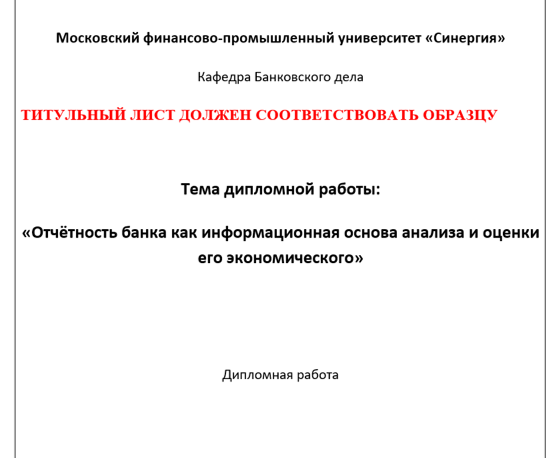 Московский финансово-промышленный университет «Синергия»

Кафедра Банковского дела

ТИТУЛЬНЫЙ ЛИСТ ДОЛЖЕН СООТВЕТСТВОВАТЬ ОБРАЗЦУ

Тема дипломной работы:

«Отчётность банка как информационная основа анализа и оценки его экономического»

Дипломная работа